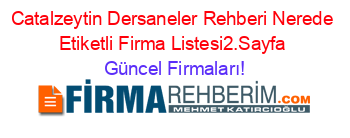 Catalzeytin Dersaneler Rehberi Nerede Etiketli Firma Listesi2.Sayfa
Güncel Firmaları!

FİRMAREHBERİM.COM
MEHMET KATIRCIOĞLU